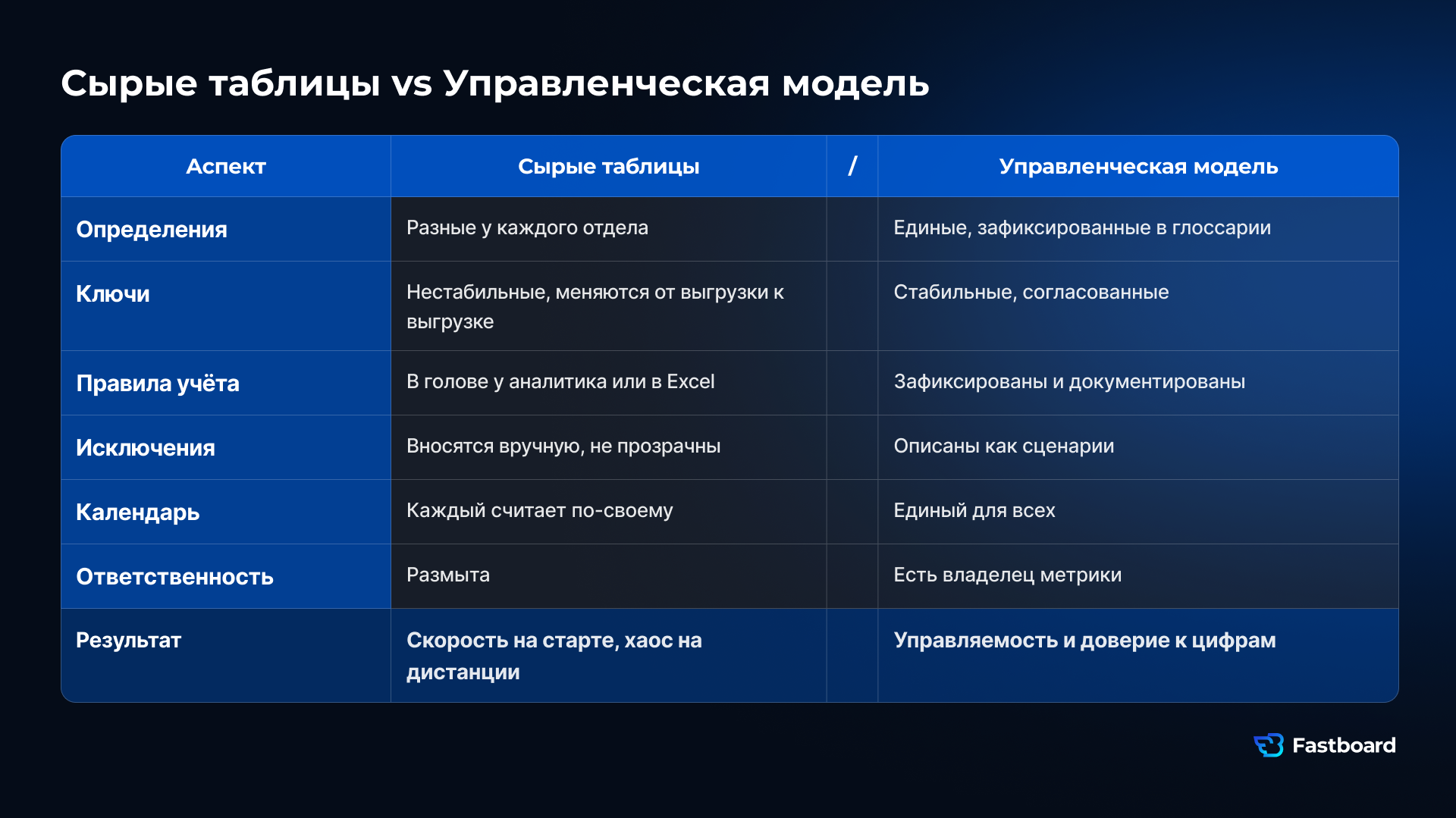 Сырые таблицы vs Управленческая модель

| Аспект | Сырые таблицы | / | Управленческая модель |
|---|---|---|---|
| Определения | Разные у каждого отдела | | Единые, зафиксированные в глоссарии |
| Ключи | Нестабильные, меняются от выгрузки к выгрузке | | Стабильные, согласованные |
| Правила учёта | В голове у аналитика или в Excel | | Зафиксированы и документированы |
| Исключения | Вносятся вручную, не прозрачны | | Описаны как сценарии |
| Календарь | Каждый считает по-своему | | Единый для всех |
| Ответственность | Размыта | | Есть владелец метрики |
| Результат | Скорость на старте, хаос на дистанции | | Управляемость и доверие к цифрам |

Fastboard